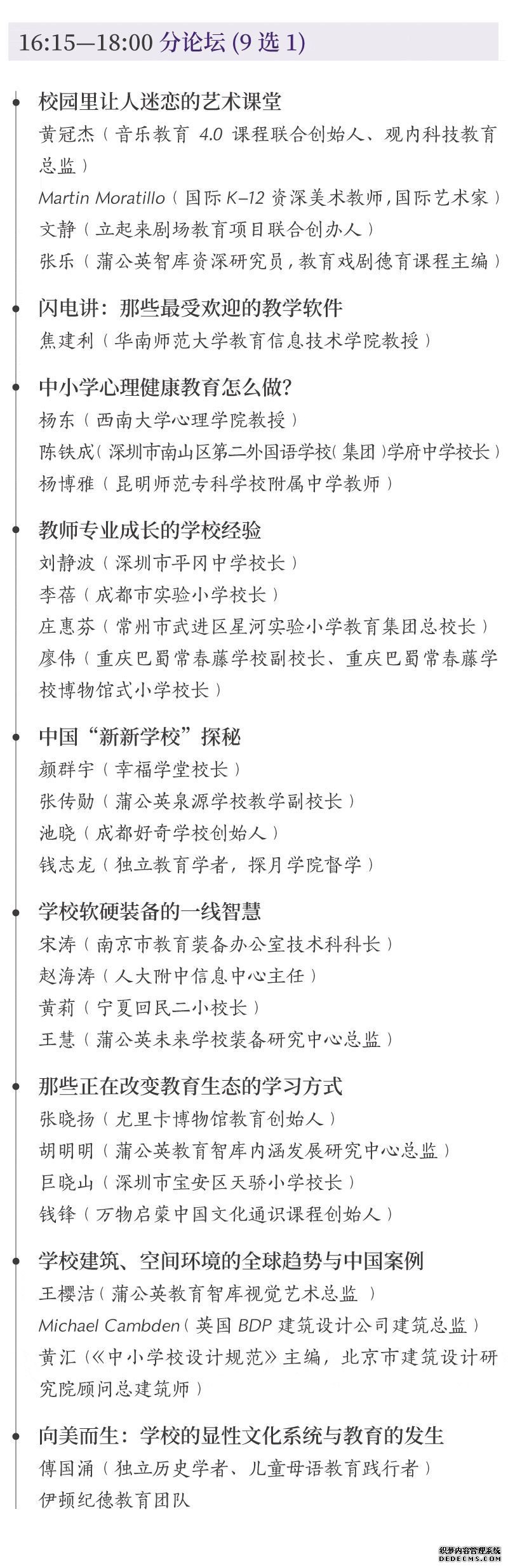 16:15—18:00 分论坛 (9 选 1)

校园里让人迷恋的艺术课堂
黄冠杰（音乐教育 4.0 课程联合创始人、观内科技教育总监）
Martin Moratillo（国际 K–12 资深美术教师，国际艺术家）
文静（立起来剧场教育项目联合创办人）
张乐（蒲公英智库资深研究员，教育戏剧德育课程主编）

闪电讲：那些最受欢迎的教学软件
焦建利（华南师范大学教育信息技术学院教授）

中小学心理健康教育怎么做？
杨东（西南大学心理学院教授）
陈铁成（深圳市南山区第二外国语学校（集团）学府中学校长）
杨博雅（昆明师范专科学校附属中学教师）

教师专业成长的学校经验
刘静波（深圳市平冈中学校长）
李蓓（成都市实验小学校长）
庄惠芬（常州市武进区星河实验小学教育集团总校长）
廖伟（重庆巴蜀常春藤学校副校长、重庆巴蜀常春藤学校博物馆式小学校长）

中国“新新学校”探秘
颜群宇（幸福学堂校长）
张传勋（蒲公英泉源学校教学副校长）
池晓（成都好奇学校创始人）
钱志龙（独立教育学者，探月学院督学）

学校软硬装备的一线智慧
宋涛（南京市教育装备办公室技术科科长）
赵海涛（人大附中信息中心主任）
黄莉（宁夏回民二小校长）
王慧（蒲公英未来学校装备研究中心总监）

那些正在改变教育生态的学习方式
张晓扬（尤里卡博物馆教育创始人）
胡明明（蒲公英教育智库内涵发展研究中心总监）
巨晓山（深圳市宝安区天骄小学校长）
钱锋（万物启蒙中国文化通识课程创始人）

学校建筑、空间环境的全球趋势与中国案例
王樱洁（蒲公英教育智库视觉艺术总监）
Michael Cambden（英国 BDP 建筑设计公司建筑总监）
黄汇（《中小学校设计规范》主编，北京市建筑设计研究院顾问总建筑师）

向美而生：学校的显性文化系统与教育的发生
傅国涌（独立历史学者、儿童母语教育践行者）
伊顿纪德教育团队

织梦内容管理系统
DEDECMS.COM